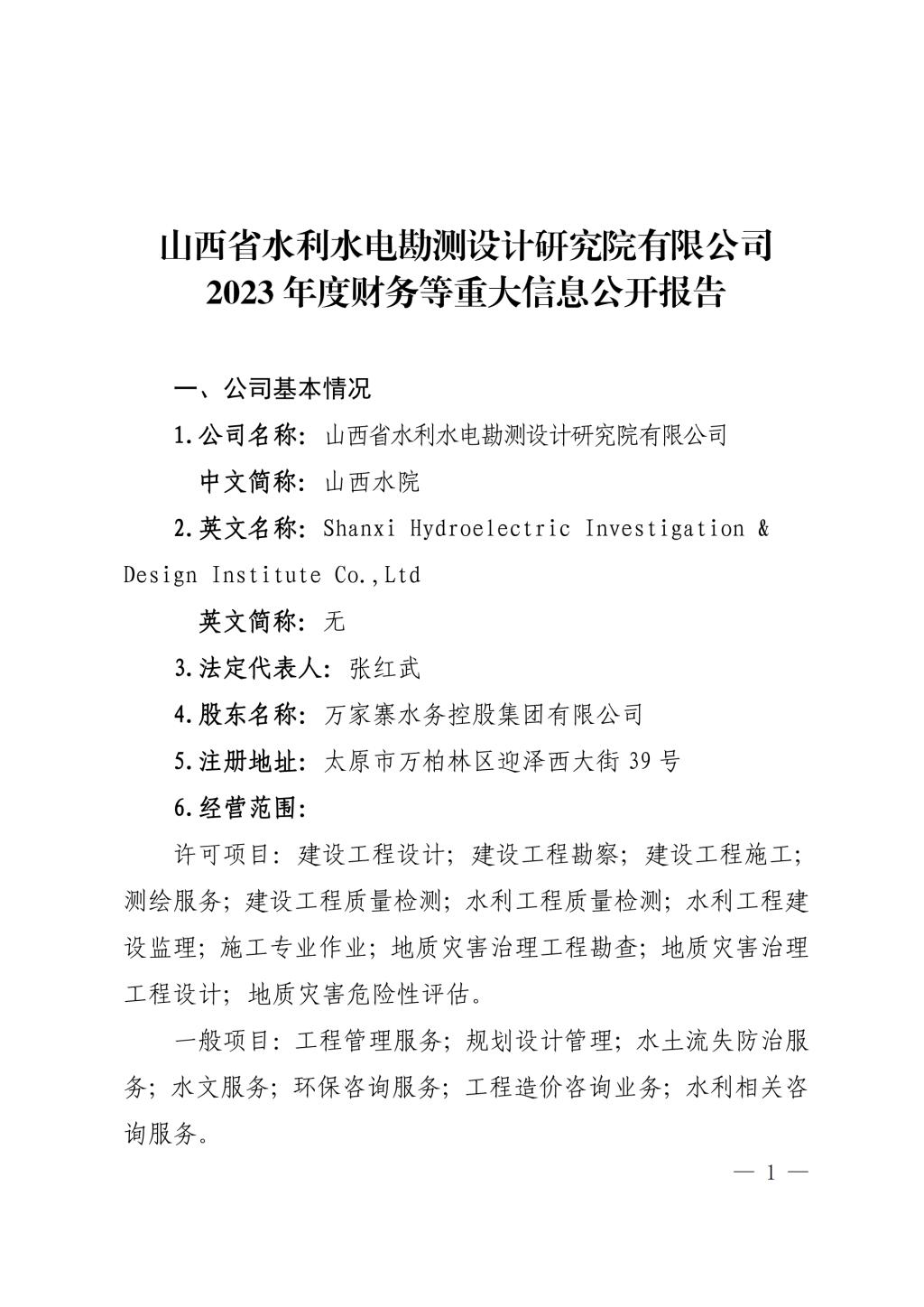 山西省水利水电勘测设计研究院有限公司
2023 年度财务等重大信息公开报告

一、公司基本情况

1.公司名称：山西省水利水电勘测设计研究院有限公司

中文简称：山西水院

2.英文名称：Shanxi Hydroelectric Investigation & Design Institute Co.,Ltd

英文简称：无

3.法定代表人：张红武

4.股东名称：万家寨水务控股集团有限公司

5.注册地址：太原市万柏林区迎泽西大街 39 号

6.经营范围：

许可项目：建设工程设计；建设工程勘察；建设工程施工；测绘服务；建设工程质量检测；水利工程质量检测；水利工程建设监理；施工专业作业；地质灾害治理工程勘查；地质灾害治理工程设计；地质灾害危险性评估。

一般项目：工程管理服务；规划设计管理；水土流失防治服务；水文服务；环保咨询服务；工程造价咨询业务；水利相关咨询服务。

— 1 —